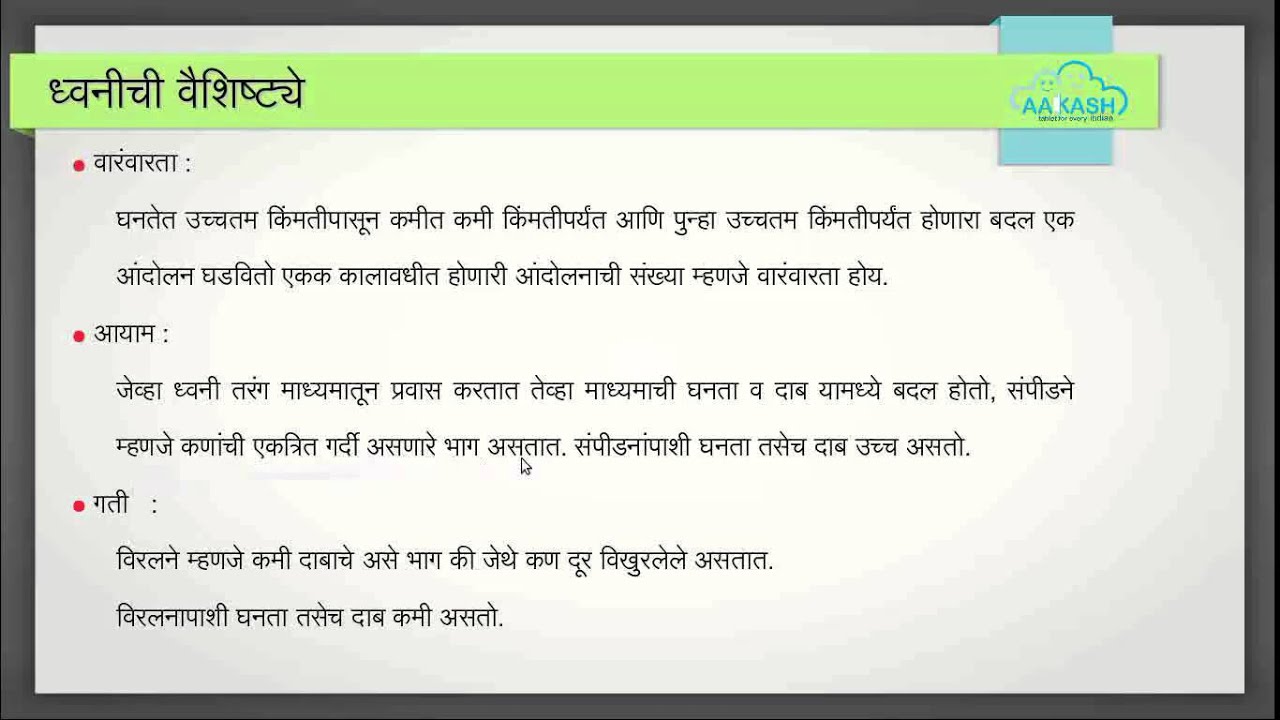 ध्वनीची वैशिष्ट्ये

AAKASH

• वारंवारता :

घनतेत उच्चतम किंमतीपासून कमीत कमी किंमतीपर्यंत आणि पुन्हा उच्चतम किंमतीपर्यंत होणारा बदल एक आंदोलन घडवितो एकक कालावधीत होणारी आंदोलनाची संख्या म्हणजे वारंवारता होय.

• आयाम :

जेव्हा ध्वनी तरंग माध्यमातून प्रवास करतात तेव्हा माध्यमाची घनता व दाब यामध्ये बदल होतो, संपीडने म्हणजे कणांची एकत्रित गर्दी असणारे भाग असतात. संपीडनांपाशी घनता तसेच दाब उच्च असतो.

• गती :

विरलने म्हणजे कमी दाबाचे असे भाग की जेथे कण दूर विखुरलेले असतात.

विरलनापाशी घनता तसेच दाब कमी असतो.